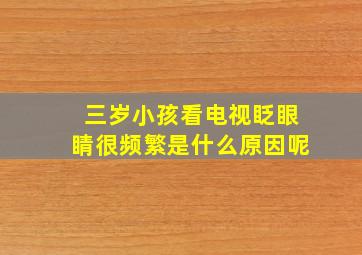 三岁小孩看电视眨眼睛很频繁是什么原因呢